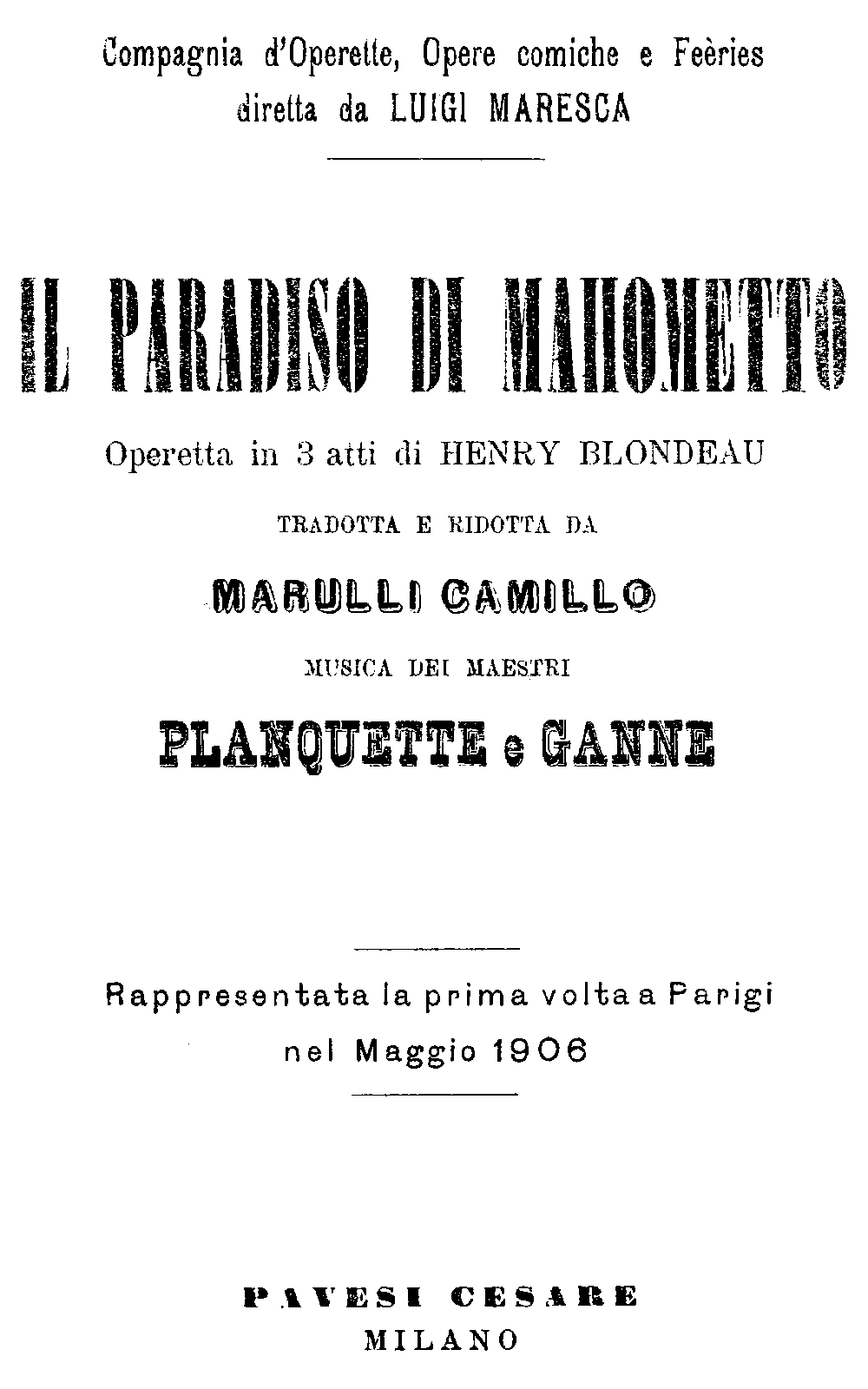 Compagnia d'Operette, Opere comiche e Feèries
diretta da LUIGI MARESCA

IL PARADISO DI MAHOMETTO

Operetta in 3 atti di HENRY BLONDEAU

TRADOTTA E RIDOTTA DA

MARULLI CAMILLO

MUSICA DEI MAESTRI

PLANQUETTE e GANNE

Rappresentata la prima volta a Parigi
nel Maggio 1906

PAVESI CESARE
MILANO